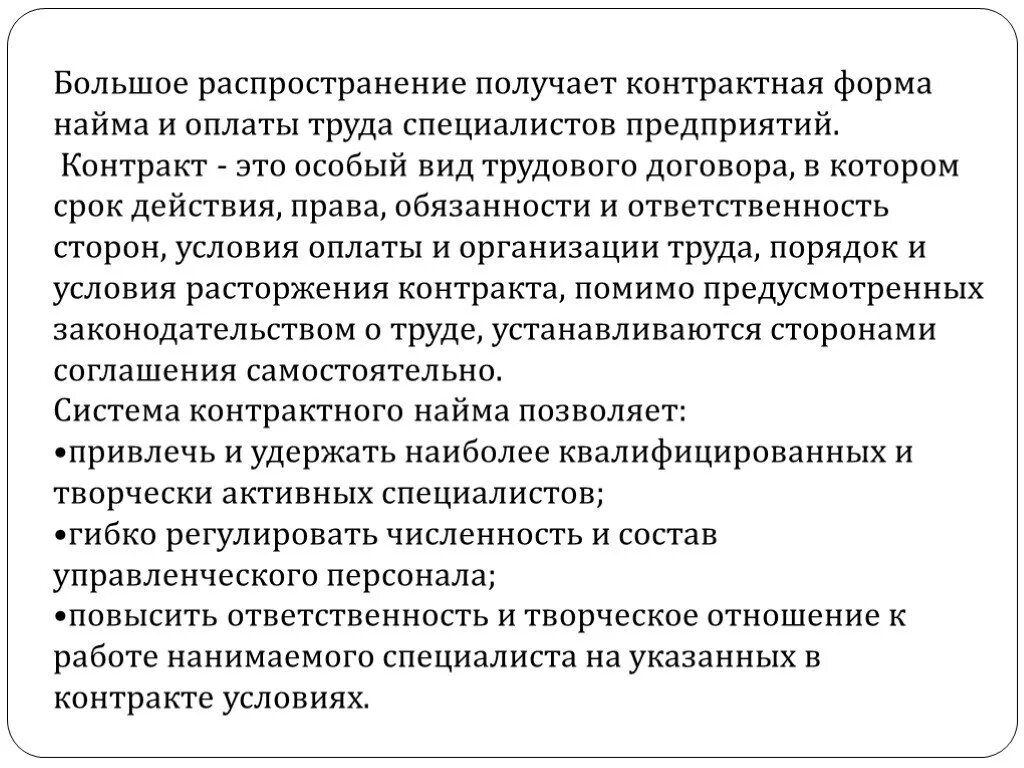 Большое распространение получает контрактная форма найма и оплаты труда специалистов предприятий.
Контракт - это особый вид трудового договора, в котором срок действия, права, обязанности и ответственность сторон, условия оплаты и организации труда, порядок и условия расторжения контракта, помимо предусмотренных законодательством о труде, устанавливаются сторонами соглашения самостоятельно.
Система контрактного найма позволяет:
•привлечь и удержать наиболее квалифицированных и творчески активных специалистов;
•гибко регулировать численность и состав управленческого персонала;
•повысить ответственность и творческое отношение к работе нанимаемого специалиста на указанных в контракте условиях.